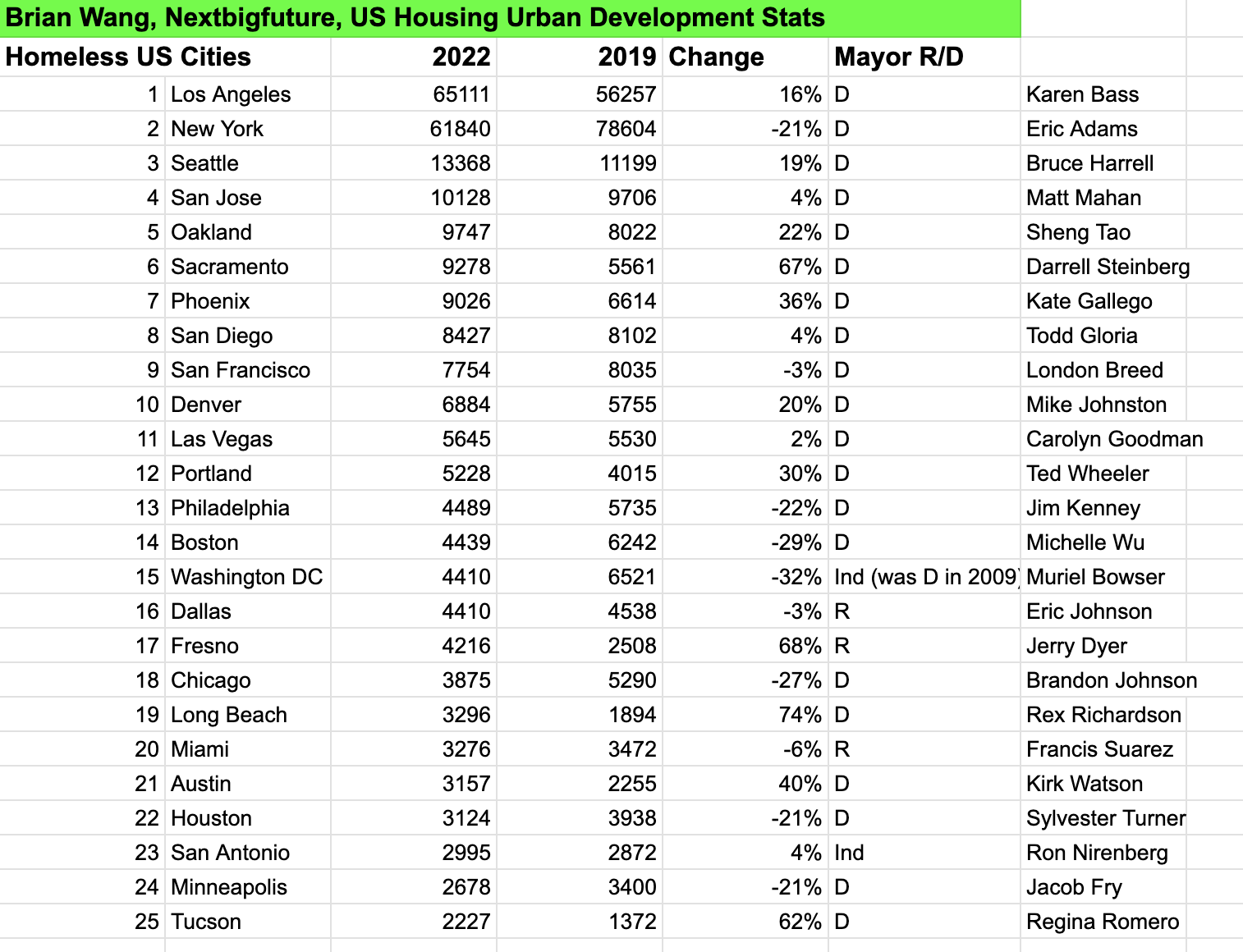 Brian Wang, Nextbigfuture, US Housing Urban Development Stats

| Homeless US Cities | | 2022 | 2019 | Change | Mayor R/D | |
|---|---|---|---|---|---|---|
| 1 | Los Angeles | 65111 | 56257 | 16% | D | Karen Bass |
| 2 | New York | 61840 | 78604 | -21% | D | Eric Adams |
| 3 | Seattle | 13368 | 11199 | 19% | D | Bruce Harrell |
| 4 | San Jose | 10128 | 9706 | 4% | D | Matt Mahan |
| 5 | Oakland | 9747 | 8022 | 22% | D | Sheng Tao |
| 6 | Sacramento | 9278 | 5561 | 67% | D | Darrell Steinberg |
| 7 | Phoenix | 9026 | 6614 | 36% | D | Kate Gallego |
| 8 | San Diego | 8427 | 8102 | 4% | D | Todd Gloria |
| 9 | San Francisco | 7754 | 8035 | -3% | D | London Breed |
| 10 | Denver | 6884 | 5755 | 20% | D | Mike Johnston |
| 11 | Las Vegas | 5645 | 5530 | 2% | D | Carolyn Goodman |
| 12 | Portland | 5228 | 4015 | 30% | D | Ted Wheeler |
| 13 | Philadelphia | 4489 | 5735 | -22% | D | Jim Kenney |
| 14 | Boston | 4439 | 6242 | -29% | D | Michelle Wu |
| 15 | Washington DC | 4410 | 6521 | -32% | Ind (was D in 2009) | Muriel Bowser |
| 16 | Dallas | 4410 | 4538 | -3% | R | Eric Johnson |
| 17 | Fresno | 4216 | 2508 | 68% | R | Jerry Dyer |
| 18 | Chicago | 3875 | 5290 | -27% | D | Brandon Johnson |
| 19 | Long Beach | 3296 | 1894 | 74% | D | Rex Richardson |
| 20 | Miami | 3276 | 3472 | -6% | R | Francis Suarez |
| 21 | Austin | 3157 | 2255 | 40% | D | Kirk Watson |
| 22 | Houston | 3124 | 3938 | -21% | D | Sylvester Turner |
| 23 | San Antonio | 2995 | 2872 | 4% | Ind | Ron Nirenberg |
| 24 | Minneapolis | 2678 | 3400 | -21% | D | Jacob Fry |
| 25 | Tucson | 2227 | 1372 | 62% | D | Regina Romero |